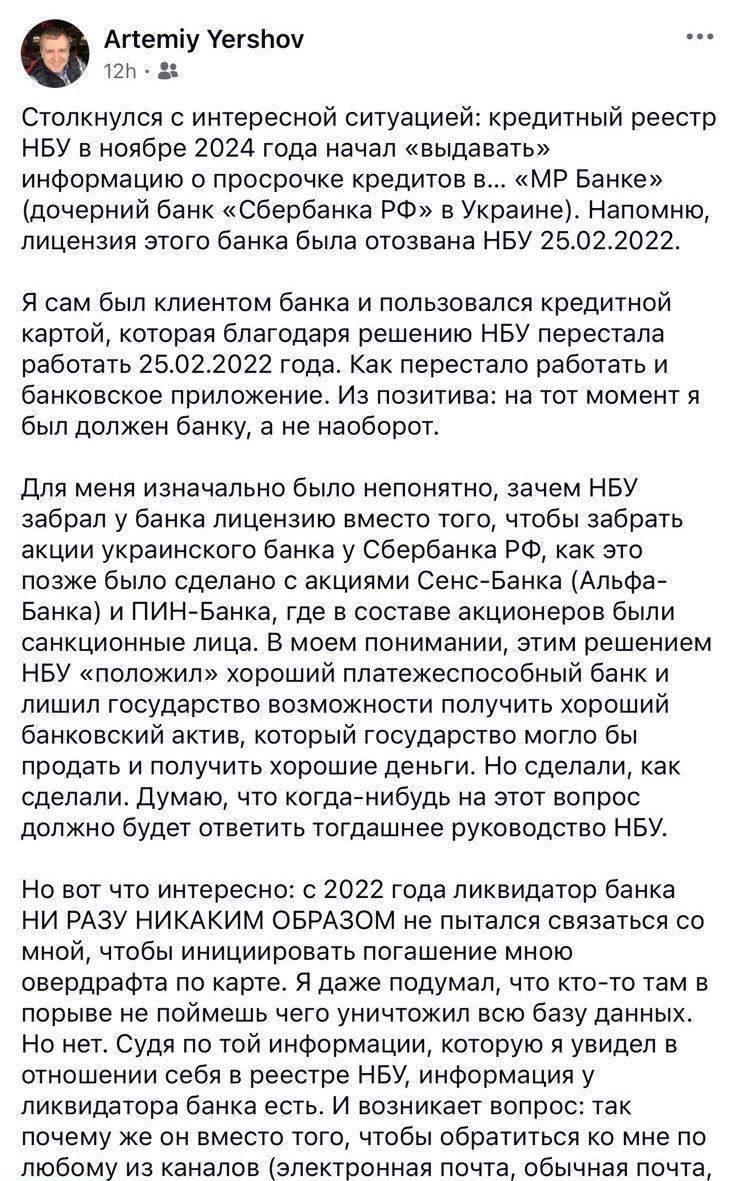 Artemiy Yershov
12h ·

...

Столкнулся с интересной ситуацией: кредитный реестр НБУ в ноябре 2024 года начал «выдавать» информацию о просрочке кредитов в... «МР Банке» (дочерний банк «Сбербанка РФ» в Украине). Напомню, лицензия этого банка была отозвана НБУ 25.02.2022.

Я сам был клиентом банка и пользовался кредитной картой, которая благодаря решению НБУ перестала работать 25.02.2022 года. Как перестало работать и банковское приложение. Из позитива: на тот момент я был должен банку, а не наоборот.

Для меня изначально было непонятно, зачем НБУ забрал у банка лицензию вместо того, чтобы забрать акции украинского банка у Сбербанка РФ, как это позже было сделано с акциями Сенс-Банка (Альфа-Банка) и ПИН-Банка, где в составе акционеров были санкционные лица. В моем понимании, этим решением НБУ «положил» хороший платежеспособный банк и лишил государство возможности получить хороший банковский актив, который государство могло бы продать и получить хорошие деньги. Но сделали, как сделали. Думаю, что когда-нибудь на этот вопрос должно будет ответить тогдашнее руководство НБУ.

Но вот что интересно: с 2022 года ликвидатор банка НИ РАЗУ НИКАКИМ ОБРАЗОМ не пытался связаться со мной, чтобы инициировать погашение мною овердрафта по карте. Я даже подумал, что кто-то там в порыве не поймешь чего уничтожил всю базу данных. Но нет. Судя по той информации, которую я увидел в отношении себя в реестре НБУ, информация у ликвидатора банка есть. И возникает вопрос: так почему же он вместо того, чтобы обратиться ко мне по любому из каналов (электронная почта, обычная почта,